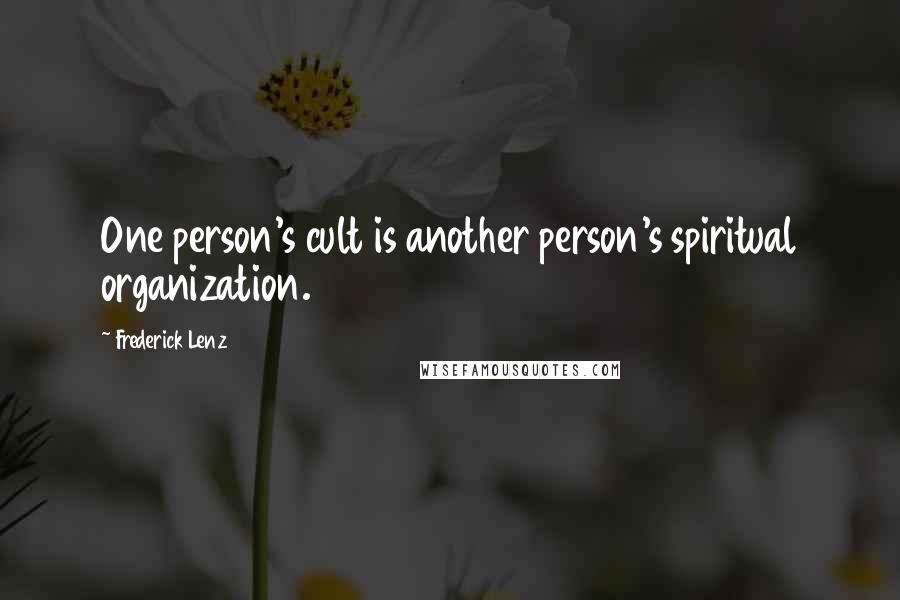 One person's cult is another person's spiritual organization.

~ Frederick Lenz

WISEFAMOUSQUOTES.COM